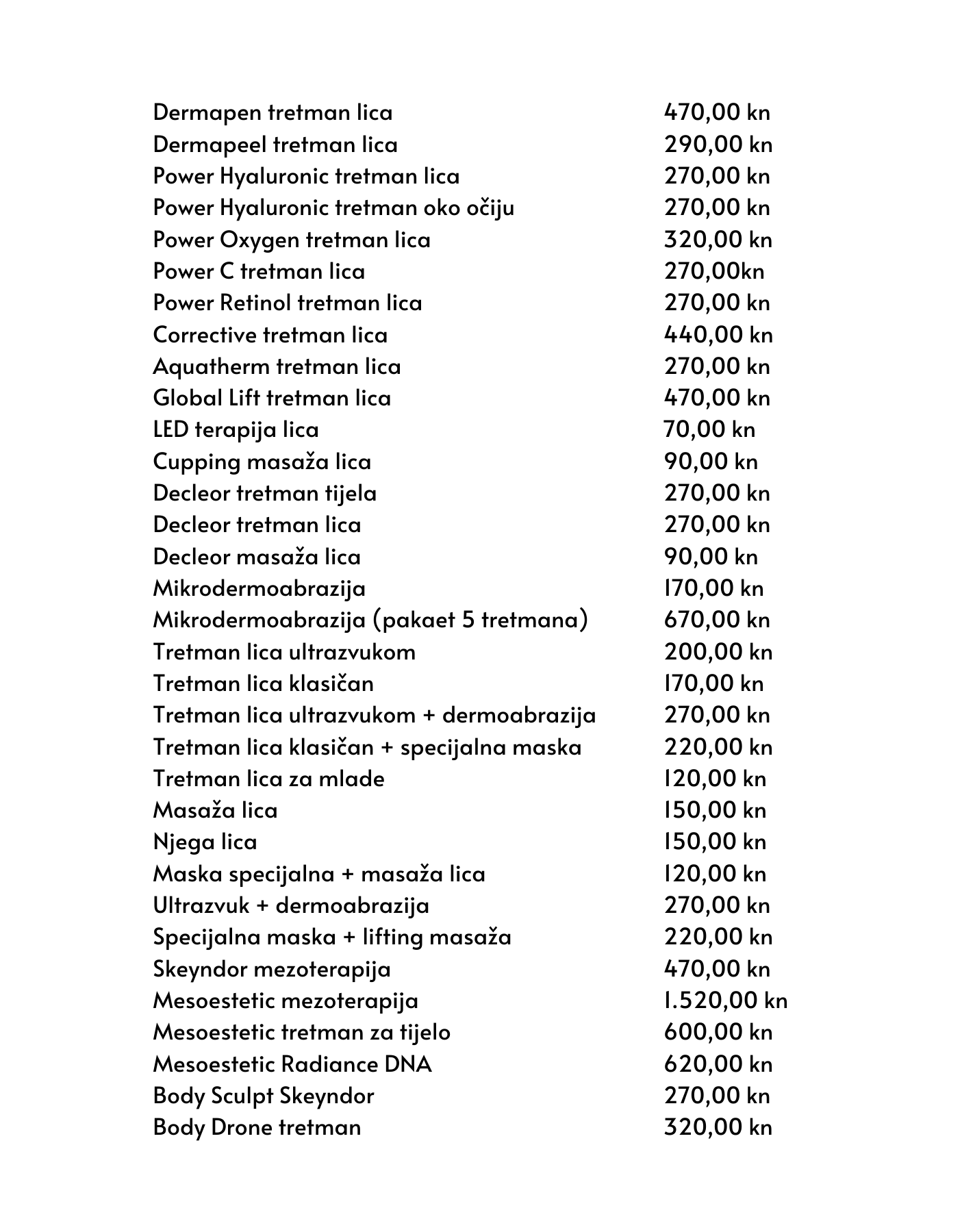 | | |
|---|---|
| Dermapen tretman lica | 470,00 kn |
| Dermapeel tretman lica | 290,00 kn |
| Power Hyaluronic tretman lica | 270,00 kn |
| Power Hyaluronic tretman oko očiju | 270,00 kn |
| Power Oxygen tretman lica | 320,00 kn |
| Power C tretman lica | 270,00kn |
| Power Retinol tretman lica | 270,00 kn |
| Corrective tretman lica | 440,00 kn |
| Aquatherm tretman lica | 270,00 kn |
| Global Lift tretman lica | 470,00 kn |
| LED terapija lica | 70,00 kn |
| Cupping masaža lica | 90,00 kn |
| Decleor tretman tijela | 270,00 kn |
| Decleor tretman lica | 270,00 kn |
| Decleor masaža lica | 90,00 kn |
| Mikrodermoabrazija | 170,00 kn |
| Mikrodermoabrazija (pakaet 5 tretmana) | 670,00 kn |
| Tretman lica ultrazvukom | 200,00 kn |
| Tretman lica klasičan | 170,00 kn |
| Tretman lica ultrazvukom + dermoabrazija | 270,00 kn |
| Tretman lica klasičan + specijalna maska | 220,00 kn |
| Tretman lica za mlade | 120,00 kn |
| Masaža lica | 150,00 kn |
| Njega lica | 150,00 kn |
| Maska specijalna + masaža lica | 120,00 kn |
| Ultrazvuk + dermoabrazija | 270,00 kn |
| Specijalna maska + lifting masaža | 220,00 kn |
| Skeyndor mezoterapija | 470,00 kn |
| Mesoestetic mezoterapija | 1.520,00 kn |
| Mesoestetic tretman za tijelo | 600,00 kn |
| Mesoestetic Radiance DNA | 620,00 kn |
| Body Sculpt Skeyndor | 270,00 kn |
| Body Drone tretman | 320,00 kn |